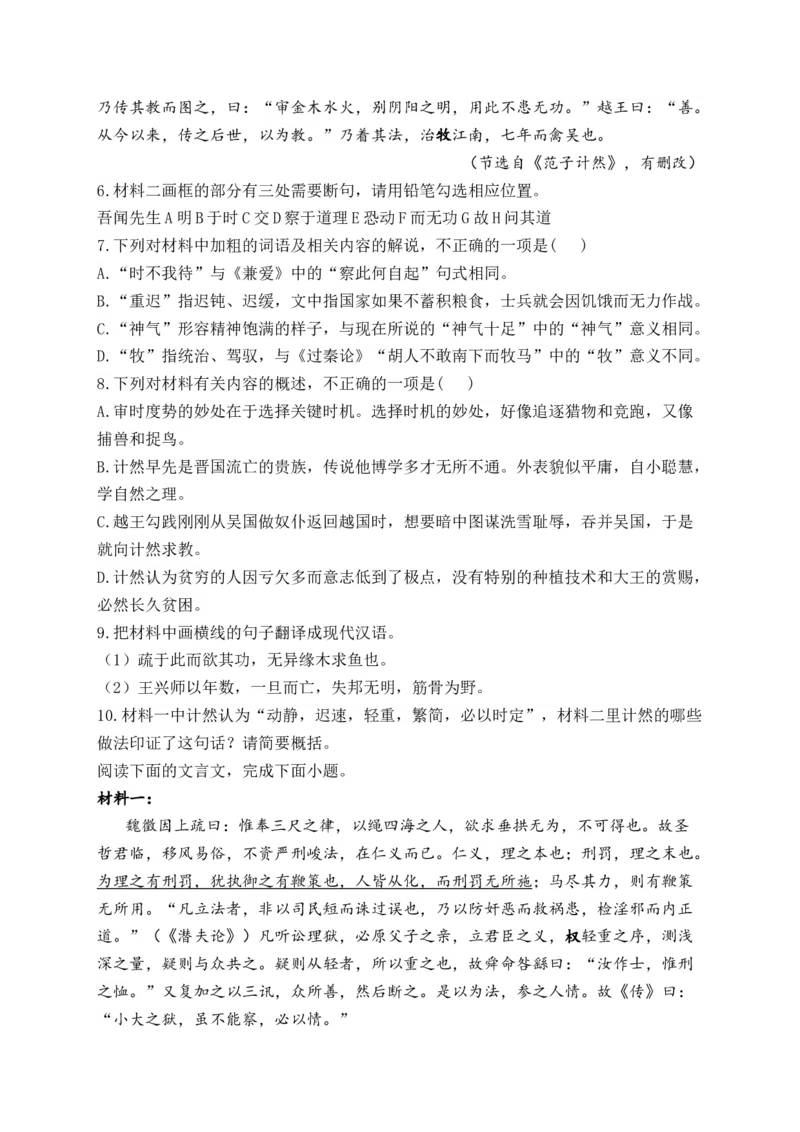 乃传其教而图之，曰：“审金木水火，别阴阳之明，用此不患无功。”越王曰：“善。从今以来，传之后世，以为教。”乃着其法，治牧江南，七年而禽吴也。

（节选自《范子计然》，有删改）

6.材料二画框的部分有三处需要断句，请用铅笔勾选相应位置。

吾闻先生A明B于时C交D察于道理E恐动F而无功G故H问其道

7.下列对材料中加粗的词语及相关内容的解说，不正确的一项是(　)

A.“时不我待”与《兼爱》中的“察此何自起”句式相同。

B.“重迟”指迟钝、迟缓，文中指国家如果不蓄积粮食，士兵就会因饥饿而无力作战。

C.“神气”形容精神饱满的样子，与现在所说的“神气十足”中的“神气”意义相同。

D.“牧”指统治、驾驭，与《过秦论》“胡人不敢南下而牧马”中的“牧”意义不同。

8.下列对材料有关内容的概述，不正确的一项是(　)

A.审时度势的妙处在于选择关键时机。选择时机的妙处，好像追逐猎物和竞跑，又像捕兽和捉鸟。

B.计然早先是晋国流亡的贵族，传说他博学多才无所不通。外表貌似平庸，自小聪慧，学自然之理。

C.越王勾践刚刚从吴国做奴仆返回越国时，想要暗中图谋洗雪耻辱，吞并吴国，于是就向计然求教。

D.计然认为贫穷的人因亏欠多而意志低到了极点，没有特别的种植技术和大王的赏赐，必然长久贫困。

9.把材料中画横线的句子翻译成现代汉语。

（1）疏于此而欲其功，无异缘木求鱼也。

（2）王兴师以年数，一旦而亡，失邦无明，筋骨为野。

10.材料一中计然认为“动静，迟速，轻重，繁简，必以时定”，材料二里计然的哪些做法印证了这句话？请简要概括。

阅读下面的文言文，完成下面小题。

材料一：

魏徵因上疏曰：惟奉三尺之律，以绳四海之人，欲求垂拱无为，不可得也。故圣哲君临，移风易俗，不资严刑峻法，在仁义而已。仁义，理之本也；刑罚，理之末也。为理之有刑罚，犹执御之有鞭策也，人皆从化，而刑罚无所施；马尽其力，则有鞭策无所用。“凡立法者，非以司民短而诛过误也，乃以防奸恶而救祸患，检淫邪而内正道。”（《潜夫论》）凡听讼理狱，必原父子之亲，立君臣之义，权轻重之序，测浅深之量，疑则与众共之。疑则从轻者，所以重之也，故舜命咎繇曰：“汝作士，惟刑之恤。”又复加之以三讯，众所善，然后断之。是以为法，参之人情。故《传》曰：“小大之狱，虽不能察，必以情。”